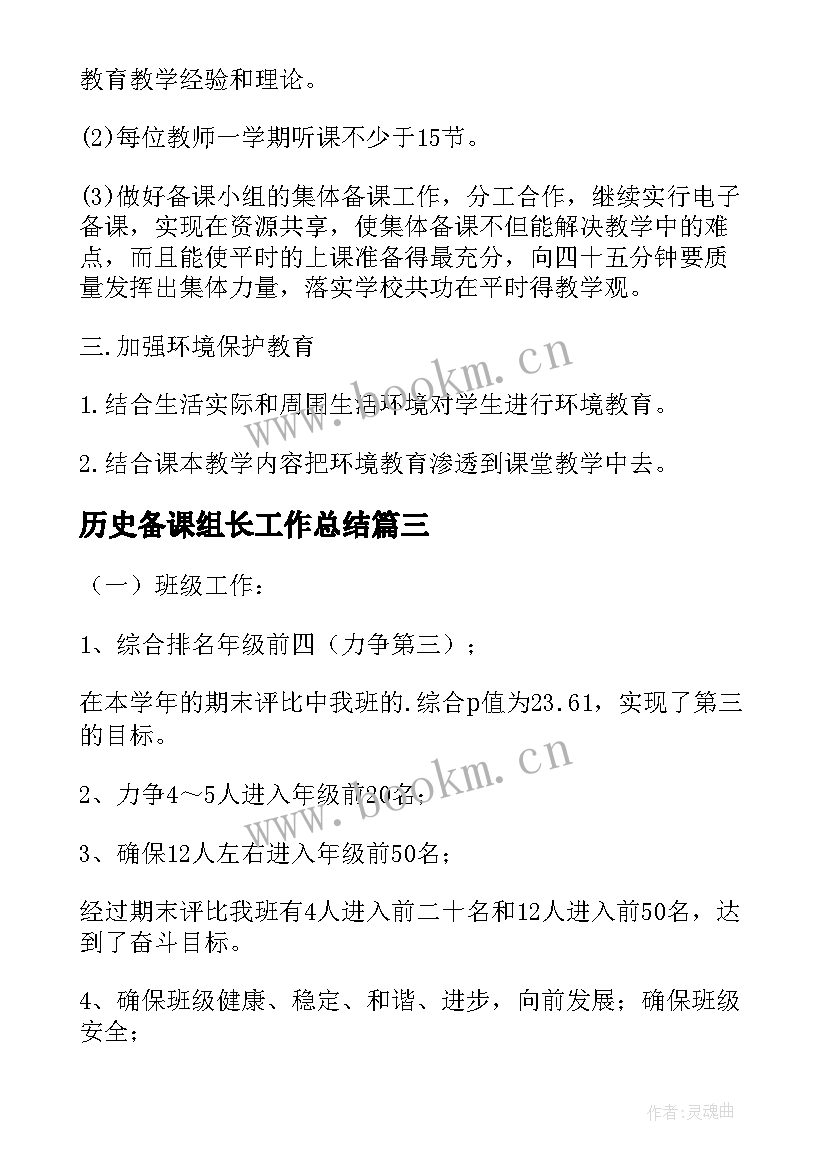 教育教学经验和理论。

(2)每位教师一学期听课不少于15节。

(3)做好备课小组的集体备课工作，分工合作，继续实行电子备课，实现在资源共享，使集体备课不但能解决教学中的难点，而且能使平时的上课准备得最充分，向四十五分钟要质量发挥出集体力量，落实学校共功在平时得教学观。

三.加强环境保护教育

1.结合生活实际和周围生活环境对学生进行环境教育。

2.结合课本教学内容把环境教育渗透到课堂教学中去。

历史备课组长工作总结篇三

（一）班级工作：

1、综合排名年级前四（力争第三）；

在本学年的期末评比中我班的.综合p值为23.61，实现了第三的目标。

2、力争4～5人进入年级前20名；

3、确保12人左右进入年级前50名；

经过期末评比我班有4人进入前二十名和12人进入前50名，达到了奋斗目标。

4、确保班级健康、稳定、和谐、进步，向前发展；确保班级安全；

www.bookm.cn

www.bookm.cn

作者:灵魂曲